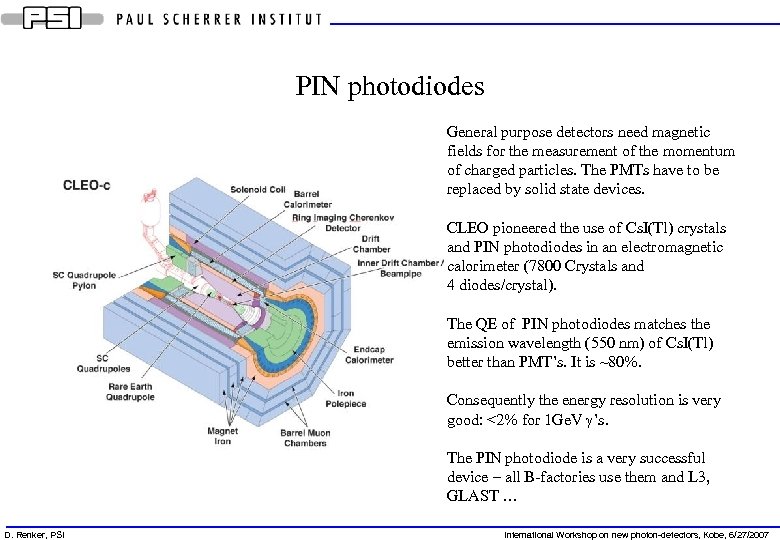 PSI PAUL SCHERRER INSTITUT

PIN photodiodes

CLEO-c

Solenoid Coil

Barrel Calorimeter

Ring Imaging Cherenkov Detector

Drift Chamber

Inner Drift Chamber / Beampipe

SC Quadrupole Pylon

SC Quadrupoles

Rare Earth Quadrupole

Magnet Iron

Barrel Muon Chambers

Iron Polepiece

Endcap Calorimeter

General purpose detectors need magnetic fields for the measurement of the momentum of charged particles. The PMTs have to be replaced by solid state devices.

CLEO pioneered the use of CsI(Tl) crystals and PIN photodiodes in an electromagnetic calorimeter (7800 Crystals and 4 diodes/crystal).

The QE of PIN photodiodes matches the emission wavelength (550 nm) of CsI(Tl) better than PMT's. It is ~80%.

Consequently the energy resolution is very good: <2% for 1GeV $\gamma$'s.

The PIN photodiode is a very successful device – all B-factories use them and L3, GLAST ...

D. Renker, PSI

International Workshop on new photon-detectors, Kobe, 6/27/2007